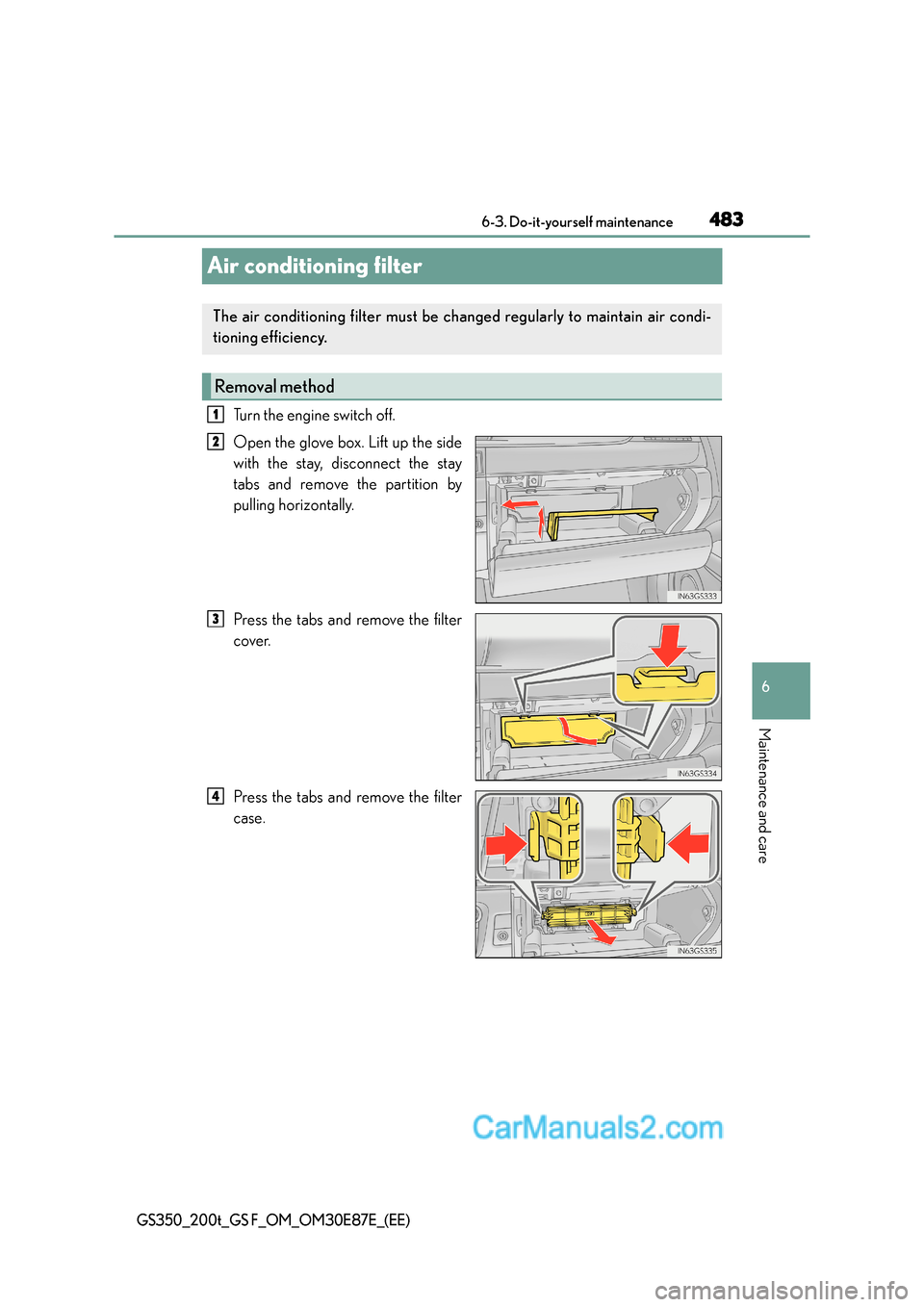 6-3. Do-it-yourself maintenance 483

Air conditioning filter

The air conditioning filter must be changed regularly to maintain air conditioning efficiency.

Removal method

1 Turn the engine switch off.

2 Open the glove box. Lift up the side with the stay, disconnect the stay tabs and remove the partition by pulling horizontally.

IN63GS333

3 Press the tabs and remove the filter cover.

IN63GS334

4 Press the tabs and remove the filter case.

IN63GS335

6

Maintenance and care

CarManuals2.com

GS350_200t_GS F_OM_OM30E87E_(EE)

carmanualsonline.info